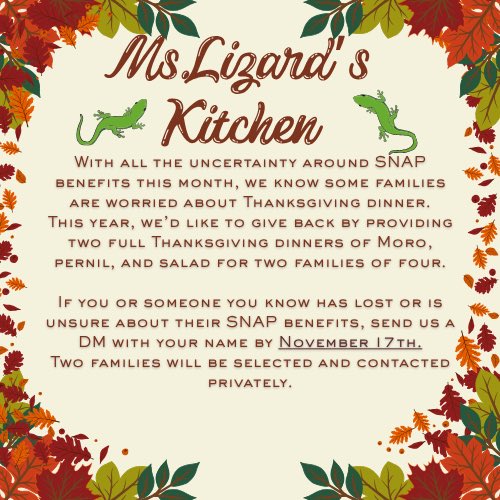 Ms.Lizard's Kitchen

With all the uncertainty around SNAP benefits this month, we know some families are worried about Thanksgiving dinner. This year, we'd like to give back by providing two full Thanksgiving dinners of Moro, pernil, and salad for two families of four.

If you or someone you know has lost or is unsure about their SNAP benefits, send us a DM with your name by November 17th. Two families will be selected and contacted privately.